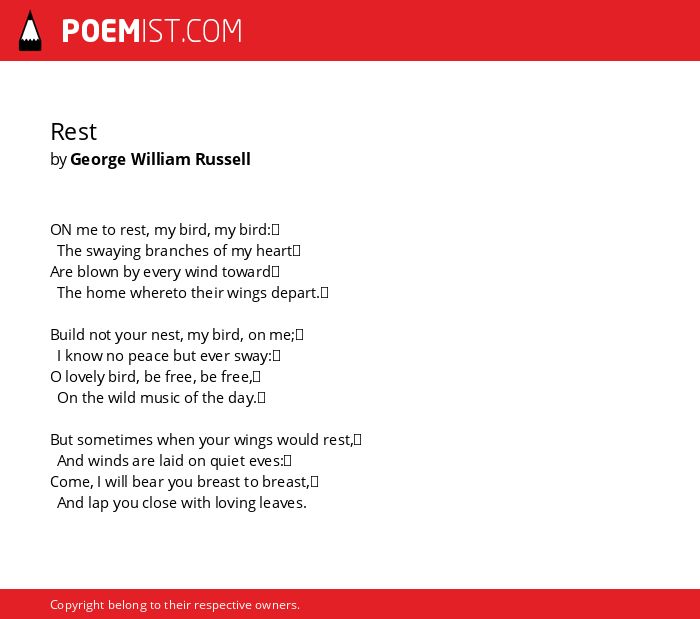 POEMIST.COM

Rest
by George William Russell

ON me to rest, my bird, my bird:
The swaying branches of my heart
Are blown by every wind toward
The home whereto their wings depart.

Build not your nest, my bird, on me;
I know no peace but ever sway:
O lovely bird, be free, be free,
On the wild music of the day.

But sometimes when your wings would rest,
And winds are laid on quiet eves:
Come, I will bear you breast to breast,
And lap you close with loving leaves.

Copyright belong to their respective owners.